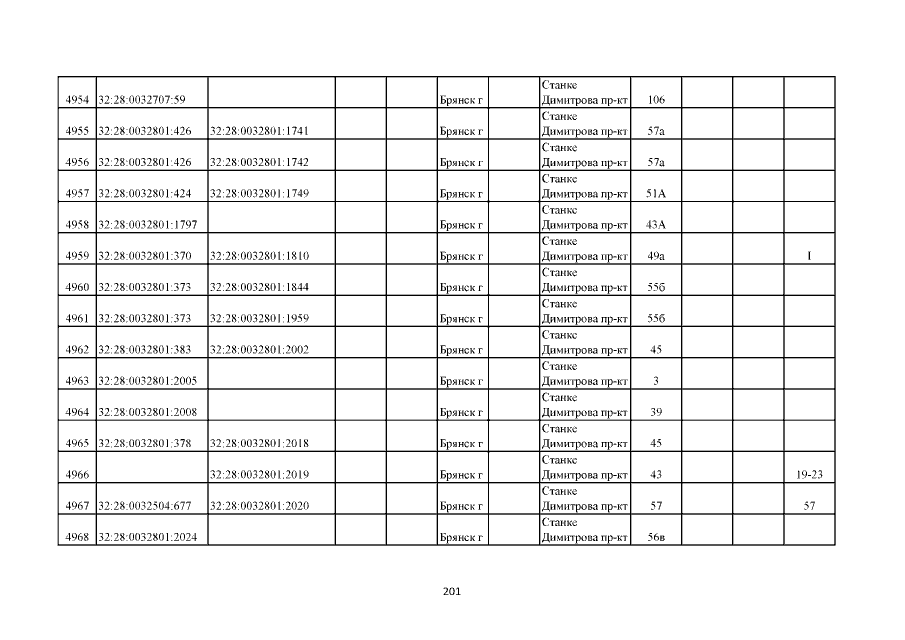 | 4954 | 32:28:0032707:59 |  |  |  | Брянск г |  | Станке Димитрова пр-кт | 106 |  |  |  |
|---|---|---|---|---|---|---|---|---|---|---|---|
| 4955 | 32:28:0032801:426 | 32:28:0032801:1741 |  |  | Брянск г |  | Станке Димитрова пр-кт | 57а |  |  |  |
| 4956 | 32:28:0032801:426 | 32:28:0032801:1742 |  |  | Брянск г |  | Станке Димитрова пр-кт | 57а |  |  |  |
| 4957 | 32:28:0032801:424 | 32:28:0032801:1749 |  |  | Брянск г |  | Станке Димитрова пр-кт | 51А |  |  |  |
| 4958 | 32:28:0032801:1797 |  |  |  | Брянск г |  | Станке Димитрова пр-кт | 43А |  |  |  |
| 4959 | 32:28:0032801:370 | 32:28:0032801:1810 |  |  | Брянск г |  | Станке Димитрова пр-кт | 49а |  |  | I |
| 4960 | 32:28:0032801:373 | 32:28:0032801:1844 |  |  | Брянск г |  | Станке Димитрова пр-кт | 55б |  |  |  |
| 4961 | 32:28:0032801:373 | 32:28:0032801:1959 |  |  | Брянск г |  | Станке Димитрова пр-кт | 55б |  |  |  |
| 4962 | 32:28:0032801:383 | 32:28:0032801:2002 |  |  | Брянск г |  | Станке Димитрова пр-кт | 45 |  |  |  |
| 4963 | 32:28:0032801:2005 |  |  |  | Брянск г |  | Станке Димитрова пр-кт | 3 |  |  |  |
| 4964 | 32:28:0032801:2008 |  |  |  | Брянск г |  | Станке Димитрова пр-кт | 39 |  |  |  |
| 4965 | 32:28:0032801:378 | 32:28:0032801:2018 |  |  | Брянск г |  | Станке Димитрова пр-кт | 45 |  |  |  |
| 4966 |  | 32:28:0032801:2019 |  |  | Брянск г |  | Станке Димитрова пр-кт | 43 |  |  | 19-23 |
| 4967 | 32:28:0032504:677 | 32:28:0032801:2020 |  |  | Брянск г |  | Станке Димитрова пр-кт | 57 |  |  | 57 |
| 4968 | 32:28:0032801:2024 |  |  |  | Брянск г |  | Станке Димитрова пр-кт | 56в |  |  |  |

201